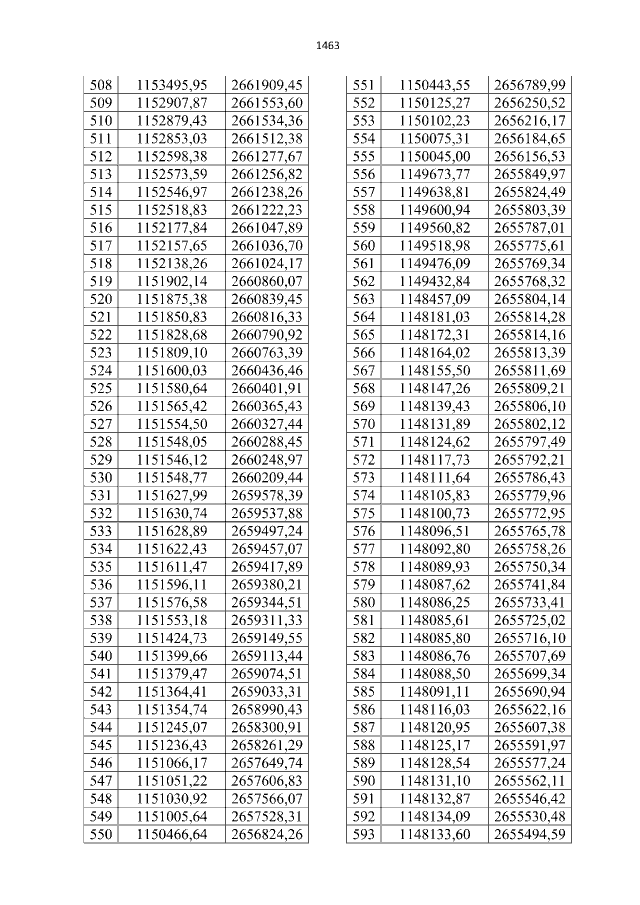 1463

| 508 | 1153495,95 | 2661909,45 |
|---|---|---|
| 509 | 1152907,87 | 2661553,60 |
| 510 | 1152879,43 | 2661534,36 |
| 511 | 1152853,03 | 2661512,38 |
| 512 | 1152598,38 | 2661277,67 |
| 513 | 1152573,59 | 2661256,82 |
| 514 | 1152546,97 | 2661238,26 |
| 515 | 1152518,83 | 2661222,23 |
| 516 | 1152177,84 | 2661047,89 |
| 517 | 1152157,65 | 2661036,70 |
| 518 | 1152138,26 | 2661024,17 |
| 519 | 1151902,14 | 2660860,07 |
| 520 | 1151875,38 | 2660839,45 |
| 521 | 1151850,83 | 2660816,33 |
| 522 | 1151828,68 | 2660790,92 |
| 523 | 1151809,10 | 2660763,39 |
| 524 | 1151600,03 | 2660436,46 |
| 525 | 1151580,64 | 2660401,91 |
| 526 | 1151565,42 | 2660365,43 |
| 527 | 1151554,50 | 2660327,44 |
| 528 | 1151548,05 | 2660288,45 |
| 529 | 1151546,12 | 2660248,97 |
| 530 | 1151548,77 | 2660209,44 |
| 531 | 1151627,99 | 2659578,39 |
| 532 | 1151630,74 | 2659537,88 |
| 533 | 1151628,89 | 2659497,24 |
| 534 | 1151622,43 | 2659457,07 |
| 535 | 1151611,47 | 2659417,89 |
| 536 | 1151596,11 | 2659380,21 |
| 537 | 1151576,58 | 2659344,51 |
| 538 | 1151553,18 | 2659311,33 |
| 539 | 1151424,73 | 2659149,55 |
| 540 | 1151399,66 | 2659113,44 |
| 541 | 1151379,47 | 2659074,51 |
| 542 | 1151364,41 | 2659033,31 |
| 543 | 1151354,74 | 2658990,43 |
| 544 | 1151245,07 | 2658300,91 |
| 545 | 1151236,43 | 2658261,29 |
| 546 | 1151066,17 | 2657649,74 |
| 547 | 1151051,22 | 2657606,83 |
| 548 | 1151030,92 | 2657566,07 |
| 549 | 1151005,64 | 2657528,31 |
| 550 | 1150466,64 | 2656824,26 |

| 551 | 1150443,55 | 2656789,99 |
|---|---|---|
| 552 | 1150125,27 | 2656250,52 |
| 553 | 1150102,23 | 2656216,17 |
| 554 | 1150075,31 | 2656184,65 |
| 555 | 1150045,00 | 2656156,53 |
| 556 | 1149673,77 | 2655849,97 |
| 557 | 1149638,81 | 2655824,49 |
| 558 | 1149600,94 | 2655803,39 |
| 559 | 1149560,82 | 2655787,01 |
| 560 | 1149518,98 | 2655775,61 |
| 561 | 1149476,09 | 2655769,34 |
| 562 | 1149432,84 | 2655768,32 |
| 563 | 1148457,09 | 2655804,14 |
| 564 | 1148181,03 | 2655814,28 |
| 565 | 1148172,31 | 2655814,16 |
| 566 | 1148164,02 | 2655813,39 |
| 567 | 1148155,50 | 2655811,69 |
| 568 | 1148147,26 | 2655809,21 |
| 569 | 1148139,43 | 2655806,10 |
| 570 | 1148131,89 | 2655802,12 |
| 571 | 1148124,62 | 2655797,49 |
| 572 | 1148117,73 | 2655792,21 |
| 573 | 1148111,64 | 2655786,43 |
| 574 | 1148105,83 | 2655779,96 |
| 575 | 1148100,73 | 2655772,95 |
| 576 | 1148096,51 | 2655765,78 |
| 577 | 1148092,80 | 2655758,26 |
| 578 | 1148089,93 | 2655750,34 |
| 579 | 1148087,62 | 2655741,84 |
| 580 | 1148086,25 | 2655733,41 |
| 581 | 1148085,61 | 2655725,02 |
| 582 | 1148085,80 | 2655716,10 |
| 583 | 1148086,76 | 2655707,69 |
| 584 | 1148088,50 | 2655699,34 |
| 585 | 1148091,11 | 2655690,94 |
| 586 | 1148116,03 | 2655622,16 |
| 587 | 1148120,95 | 2655607,38 |
| 588 | 1148125,17 | 2655591,97 |
| 589 | 1148128,54 | 2655577,24 |
| 590 | 1148131,10 | 2655562,11 |
| 591 | 1148132,87 | 2655546,42 |
| 592 | 1148134,09 | 2655530,48 |
| 593 | 1148133,60 | 2655494,59 |